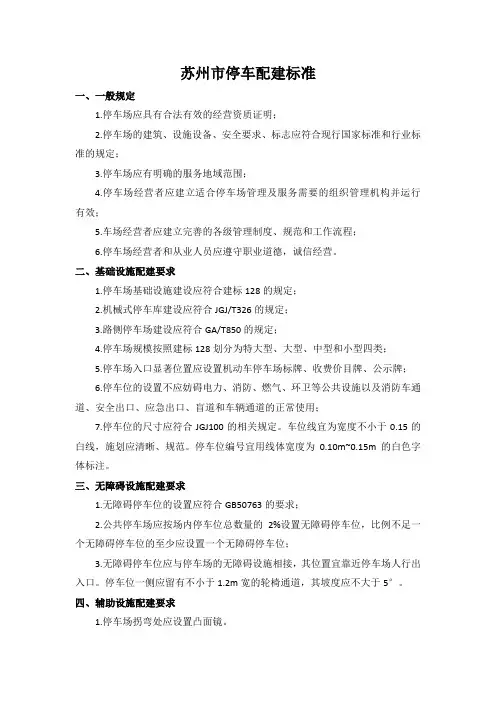 苏州市停车配建标准

一、一般规定

1.停车场应具有合法有效的经营资质证明；

2.停车场的建筑、设施设备、安全要求、标志应符合现行国家标准和行业标准的规定；

3.停车场应有明确的服务地域范围；

4.停车场经营者应建立适合停车场管理及服务需要的组织管理机构并运行有效；

5.车场经营者应建立完善的各级管理制度、规范和工作流程；

6.停车场经营者和从业人员应遵守职业道德，诚信经营。

二、基础设施配建要求

1.停车场基础设施建设应符合建标 128 的规定；

2.机械式停车库建设应符合 JGJ/T326 的规定；

3.路侧停车场建设应符合 GA/T850 的规定；

4.停车场规模按照建标 128 划分为特大型、大型、中型和小型四类；

5.停车场入口显著位置应设置机动车停车场标牌、收费价目牌、公示牌；

6.停车位的设置不应妨碍电力、消防、燃气、环卫等公共设施以及消防车通道、安全出口、应急出口、盲道和车辆通道的正常使用；

7.停车位的尺寸应符合 JGJ100 的相关规定。车位线宜为宽度不小于 0.15 的白线，施划应清晰、规范。停车位编号宜用线体宽度为 0.10m~0.15m 的白色字体标注。

三、无障碍设施配建要求

1.无障碍停车位的设置应符合 GB50763 的要求；

2.公共停车场应按场内停车位总数量的 2%设置无障碍停车位，比例不足一个无障碍停车位的至少应设置一个无障碍停车位；

3.无障碍停车位应与停车场的无障碍设施相接，其位置宜靠近停车场人行出入口。停车位一侧应留有不小于 1.2m 宽的轮椅通道，其坡度应不大于 5°。

四、辅助设施配建要求

1.停车场拐弯处应设置凸面镜。